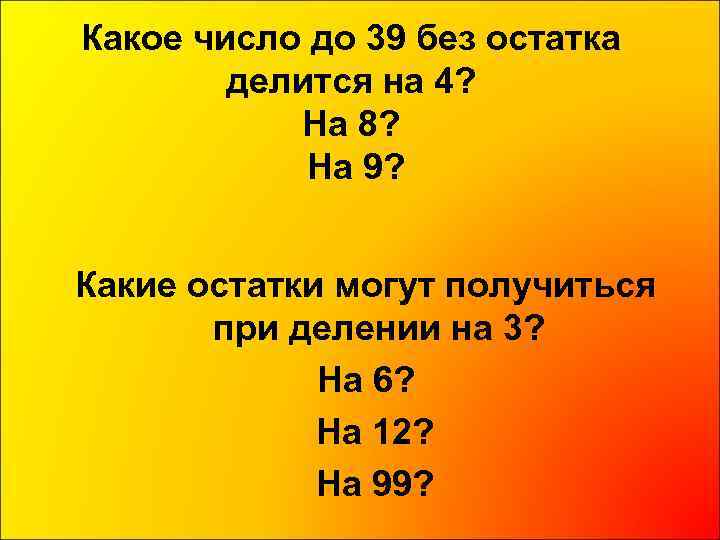 Какое число до 39 без остатка делится на 4?
На 8?
На 9?

Какие остатки могут получиться при делении на 3?
На 6?
На 12?
На 99?